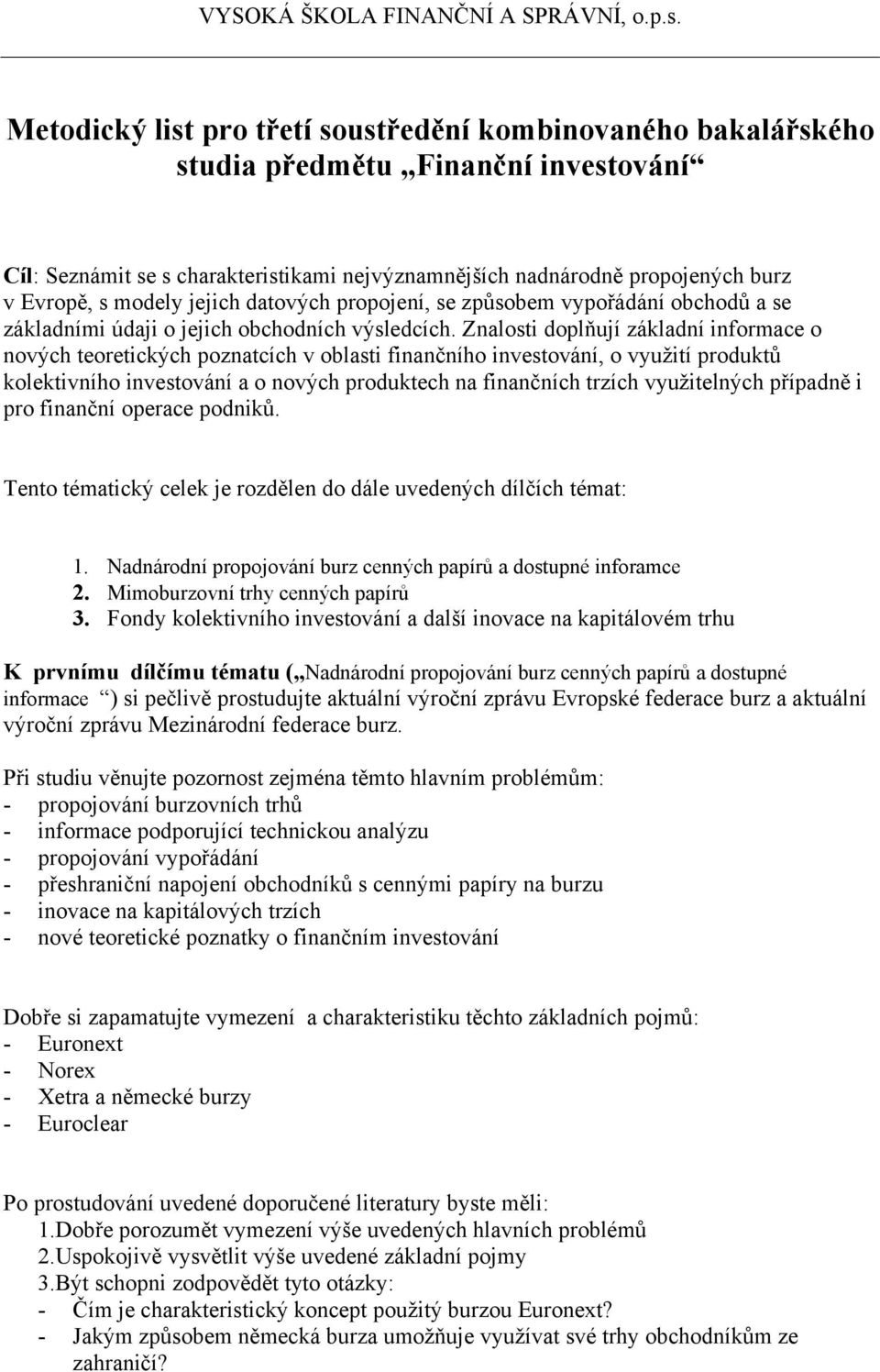 VYSOKÁ ŠKOLA FINANČNÍ A SPRÁVNÍ, o.p.s.

Metodický list pro třetí soustředění kombinovaného bakalářského studia předmětu „Finanční investování“

Cíl: Seznámit se s charakteristikami nejvýznamnějších nadnárodně propojených burz v Evropě, s modely jejich datových propojení, se způsobem vypořádání obchodů a se základními údaji o jejich obchodních výsledcích. Znalosti doplňují základní informace o nových teoretických poznatcích v oblasti finančního investování, o využití produktů kolektivního investování a o nových produktech na finančních trzích využitelných případně i pro finanční operace podniků.

Tento tématický celek je rozdělen do dále uvedených dílčích témat:

1. Nadnárodní propojování burz cenných papírů a dostupné inforamce
2. Mimoburzovní trhy cenných papírů
3. Fondy kolektivního investování a další inovace na kapitálovém trhu

K prvnímu dílčímu tématu („Nadnárodní propojování burz cenných papírů a dostupné informace “) si pečlivě prostudujte aktuální výroční zprávu Evropské federace burz a aktuální výroční zprávu Mezinárodní federace burz.

Při studiu věnujte pozornost zejména těmto hlavním problémům:
- propojování burzovních trhů
- informace podporující technickou analýzu
- propojování vypořádání
- přeshraniční napojení obchodníků s cennými papíry na burzu
- inovace na kapitálových trzích
- nové teoretické poznatky o finančním investování

Dobře si zapamatujte vymezení a charakteristiku těchto základních pojmů:
- Euronext
- Norex
- Xetra a německé burzy
- Euroclear

Po prostudování uvedené doporučené literatury byste měli:
1.Dobře porozumět vymezení výše uvedených hlavních problémů
2.Uspokojivě vysvětlit výše uvedené základní pojmy
3.Být schopni zodpovědět tyto otázky:
- Čím je charakteristický koncept použitý burzou Euronext?
- Jakým způsobem německá burza umožňuje využívat své trhy obchodníkům ze zahraničí?